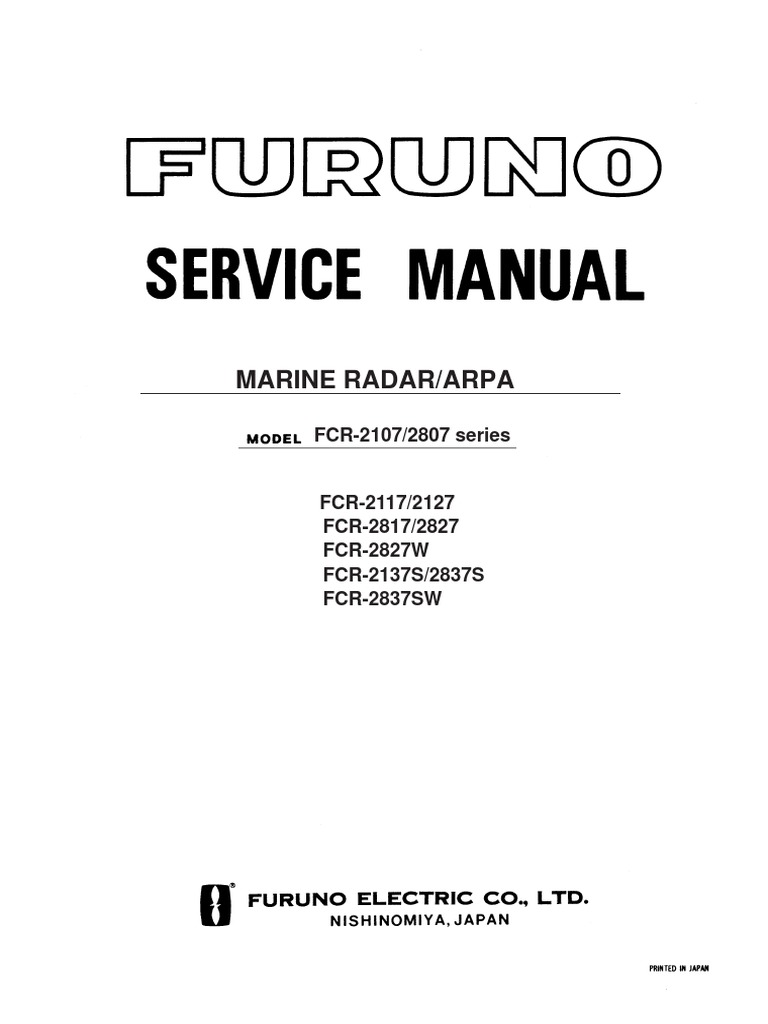 FURUNO

SERVICE MANUAL

MARINE RADAR/ARPA

MODEL FCR-2107/2807 series

FCR-2117/2127
FCR-2817/2827
FCR-2827W
FCR-2137S/2837S
FCR-2837SW

FURUNO ELECTRIC CO., LTD.
NISHINOMIYA, JAPAN

PRINTED IN JAPAN